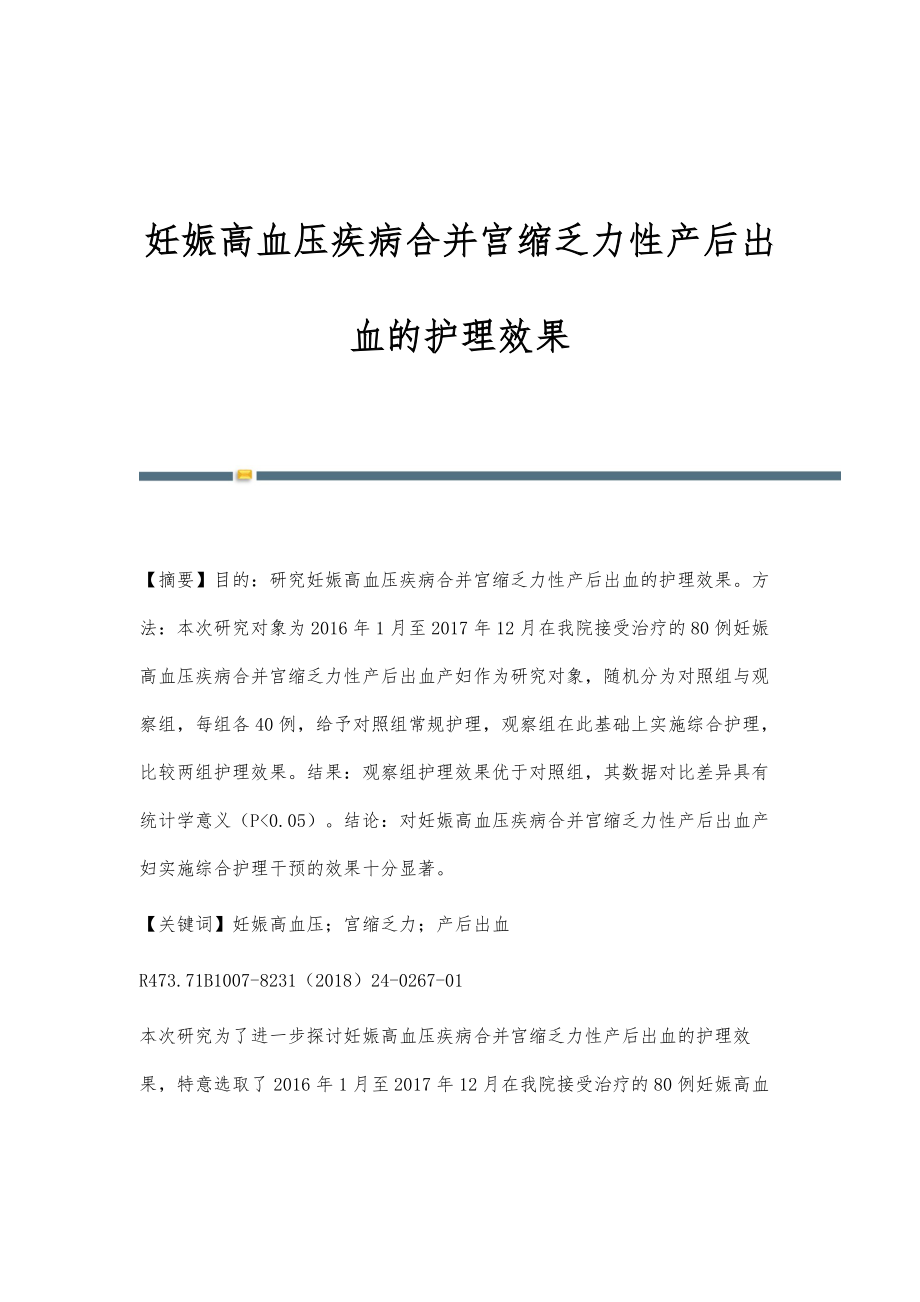 妊娠高血压疾病合并宫缩乏力性产后出血的护理效果

【摘要】目的：研究妊娠高血压疾病合并宫缩乏力性产后出血的护理效果。方法：本次研究对象为2016年1月至2017年12月在我院接受治疗的80例妊娠高血压疾病合并宫缩乏力性产后出血产妇作为研究对象，随机分为对照组与观察组，每组各40例，给予对照组常规护理，观察组在此基础上实施综合护理，比较两组护理效果。结果：观察组护理效果优于对照组，其数据对比差异具有统计学意义（P<0.05）。结论：对妊娠高血压疾病合并宫缩乏力性产后出血产妇实施综合护理干预的效果十分显著。

【关键词】妊娠高血压；宫缩乏力；产后出血

R473.71B1007-8231（2018）24-0267-01

本次研究为了进一步探讨妊娠高血压疾病合并宫缩乏力性产后出血的护理效果，特意选取了2016年1月至2017年12月在我院接受治疗的80例妊娠高血